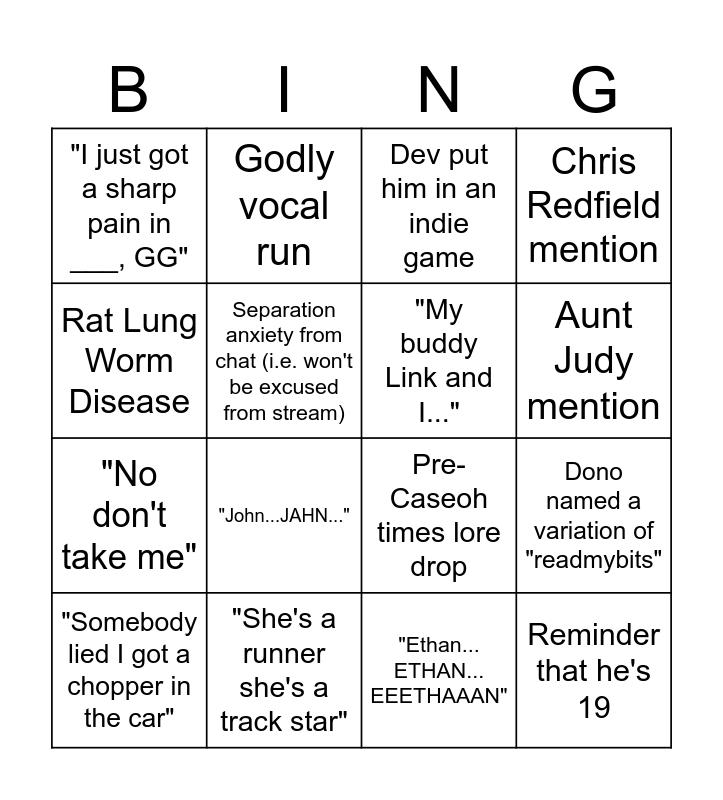 | B | I | N | G |
|---|---|---|---|
| "I just got a sharp pain in ____, GG" | Godly vocal run | Dev put him in an indie game | Chris Redfield mention |
| Rat Lung Worm Disease | Separation anxiety from chat (i.e. won't be excused from stream) | "My buddy Link and I..." | Aunt Judy mention |
| "No don't take me" | "John...JAHN..." | Pre-Caseoh times lore drop | Dono named a variation of "readmybits" |
| "Somebody lied I got a chopper in the car" | "She's a runner she's a track star" | "Ethan... ETHAN... EEETHAAAN" | Reminder that he's 19 |